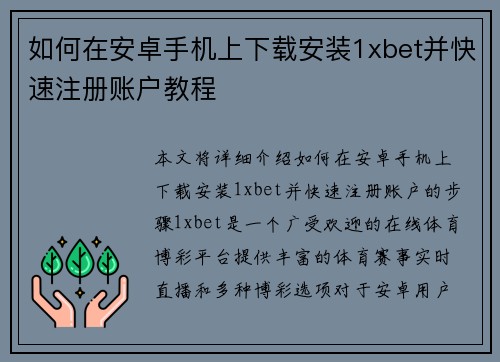 如何在安卓手机上下载安装1xbet并快速注册账户教程

本文将详细介绍如何在安卓手机上下载安装1xbet并快速注册账户的步骤1xbet是一个广受欢迎的在线体育博彩平台提供丰富的体育赛事实时直播和多种博彩选项对于安卓用户